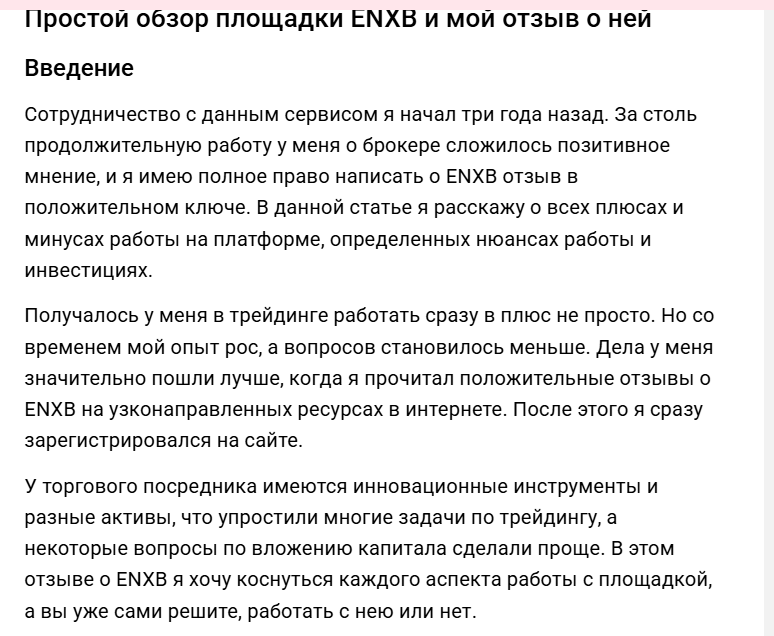 Простой обзор площадки ENXB и мой отзыв о ней

Введение

Сотрудничество с данным сервисом я начал три года назад. За столь продолжительную работу у меня о брокере сложилось позитивное мнение, и я имею полное право написать о ENXB отзыв в положительном ключе. В данной статье я расскажу о всех плюсах и минусах работы на платформе, определенных нюансах работы и инвестициях.

Получалось у меня в трейдинге работать сразу в плюс не просто. Но со временем мой опыт рос, а вопросов становилось меньше. Дела у меня значительно пошли лучше, когда я прочитал положительные отзывы о ENXB на узконаправленных ресурсах в интернете. После этого я сразу зарегистрировался на сайте.

У торгового посредника имеются инновационные инструменты и разные активы, что упростили многие задачи по трейдингу, а некоторые вопросы по вложению капитала сделали проще. В этом отзыве о ENXB я хочу коснуться каждого аспекта работы с площадкой, а вы уже сами решите, работать с нею или нет.